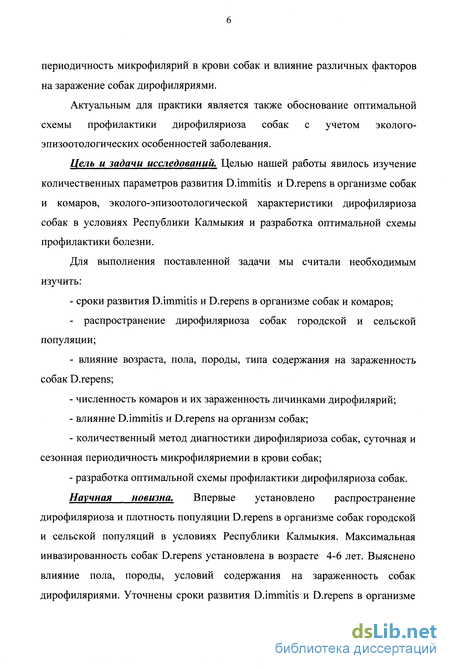 6

периодичность микрофилярий в крови собак и влияние различных факторов на заражение собак дирофиляриями.

Актуальным для практики является также обоснование оптимальной схемы профилактики дирофиляриоза собак с учетом эколого-эпизоотологических особенностей заболевания.

Цель и задачи исследований. Целью нашей работы явилось изучение количественных параметров развития D.immitis и D.repens в организме собак и комаров, эколого-эпизоотологической характеристики дирофиляриоза собак в условиях Республики Калмыкия и разработка оптимальной схемы профилактики болезни.

Для выполнения поставленной задачи мы считали необходимым изучить:

- сроки развития D.immitis и D.repens в организме собак и комаров;

- распространение дирофиляриоза собак городской и сельской популяции;

- влияние возраста, пола, породы, типа содержания на зараженность собак D.repens;

- численность комаров и их зараженность личинками дирофилярий;

- влияние D.immitis и D.repens на организм собак;

- количественный метод диагностики дирофиляриоза собак, суточная и сезонная периодичность микрофиляриемии в крови собак;

- разработка оптимальной схемы профилактики дирофиляриоза собак.

Научная новизна. Впервые установлено распространение дирофиляриоза и плотность популяции D.repens в организме собак городской и сельской популяций в условиях Республики Калмыкия. Максимальная инвазированность собак D.repens установлена в возрасте 4-6 лет. Выяснено влияние пола, породы, условий содержания на зараженность собак дирофиляриями. Уточнены сроки развития D.immitis и D.repens в организме

dsLib.net
библиотека диссертаций